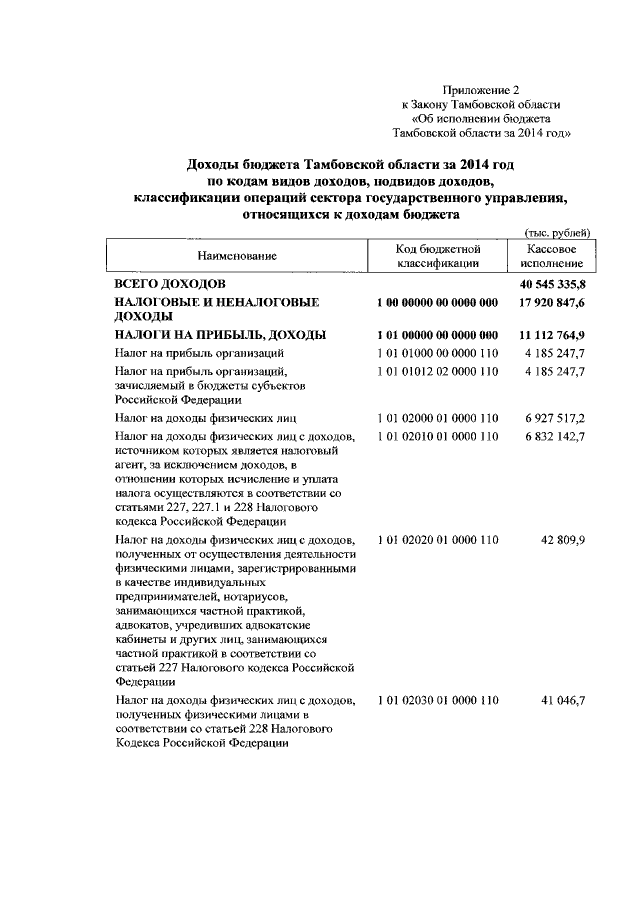 Приложение 2
к Закону Тамбовской области
«Об исполнении бюджета
Тамбовской области за 2014 год»

Доходы бюджета Тамбовской области за 2014 год
по кодам видов доходов, подвидов доходов,
классификации операций сектора государственного управления,
относящихся к доходам бюджета

(тыс. рублей)

| Наименование | Код бюджетной классификации | Кассовое исполнение |
|---|---|---|
| ВСЕГО ДОХОДОВ | | 40 545 335,8 |
| НАЛОГОВЫЕ И НЕНАЛОГОВЫЕ ДОХОДЫ | 1 00 00000 00 0000 000 | 17 920 847,6 |
| НАЛОГИ НА ПРИБЫЛЬ, ДОХОДЫ | 1 01 00000 00 0000 000 | 11 112 764,9 |
| Налог на прибыль организаций | 1 01 01000 00 0000 110 | 4 185 247,7 |
| Налог на прибыль организаций, зачисляемый в бюджеты субъектов Российской Федерации | 1 01 01012 02 0000 110 | 4 185 247,7 |
| Налог на доходы физических лиц | 1 01 02000 01 0000 110 | 6 927 517,2 |
| Налог на доходы физических лиц с доходов, источником которых является налоговый агент, за исключением доходов, в отношении которых исчисление и уплата налога осуществляются в соответствии со статьями 227, 227.1 и 228 Налогового кодекса Российской Федерации | 1 01 02010 01 0000 110 | 6 832 142,7 |
| Налог на доходы физических лиц с доходов, полученных от осуществления деятельности физическими лицами, зарегистрированными в качестве индивидуальных предпринимателей, нотариусов, занимающихся частной практикой, адвокатов, учредивших адвокатские кабинеты и других лиц, занимающихся частной практикой в соответствии со статьей 227 Налогового кодекса Российской Федерации | 1 01 02020 01 0000 110 | 42 809,9 |
| Налог на доходы физических лиц с доходов, полученных физическими лицами в соответствии со статьей 228 Налогового Кодекса Российской Федерации | 1 01 02030 01 0000 110 | 41 046,7 |